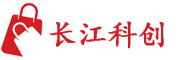 长江科创